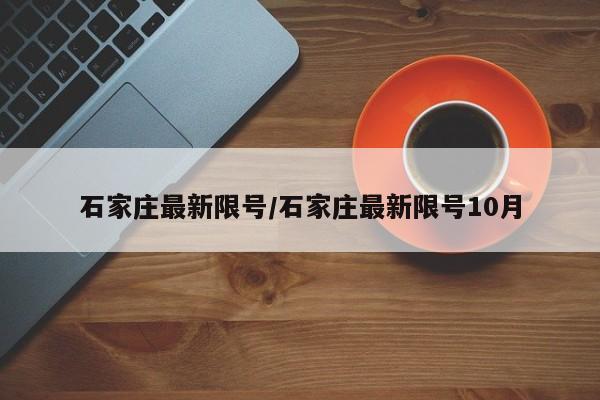 石家庄最新限号/石家庄最新限号10月